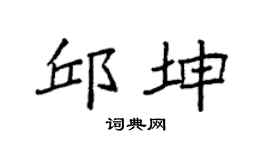 邱坤

词典网